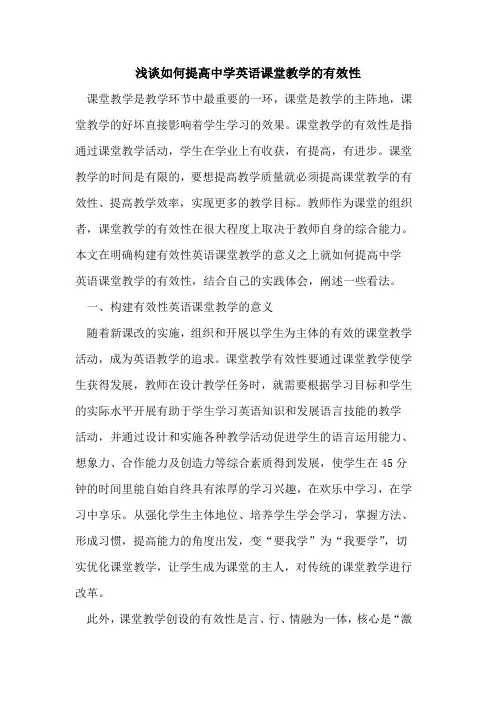 浅谈如何提高中学英语课堂教学的有效性

课堂教学是教学环节中最重要的一环，课堂是教学的主阵地，课堂教学的好坏直接影响着学生学习的效果。课堂教学的有效性是指通过课堂教学活动，学生在学业上有收获，有提高，有进步。课堂教学的时间是有限的，要想提高教学质量就必须提高课堂教学的有效性、提高教学效率，实现更多的教学目标。教师作为课堂的组织者，课堂教学的有效性在很大程度上取决于教师自身的综合能力。本文在明确构建有效性英语课堂教学的意义之上就如何提高中学英语课堂教学的有效性，结合自己的实践体会，阐述一些看法。

一、构建有效性英语课堂教学的意义

随着新课改的实施，组织和开展以学生为主体的有效的课堂教学活动，成为英语教学的追求。课堂教学有效性要通过课堂教学使学生获得发展，教师在设计教学任务时，就需要根据学习目标和学生的实际水平开展有助于学生学习英语知识和发展语言技能的教学活动，并通过设计和实施各种教学活动促进学生的语言运用能力、想象力、合作能力及创造力等综合素质得到发展，使学生在45分钟的时间里能自始自终具有浓厚的学习兴趣，在欢乐中学习，在学习中享乐。从强化学生主体地位、培养学生学会学习，掌握方法、形成习惯，提高能力的角度出发，变“要我学”为“我要学”，切实优化课堂教学，让学生成为课堂的主人，对传统的课堂教学进行改革。

此外，课堂教学创设的有效性是言、行、情融为一体，核心是“激